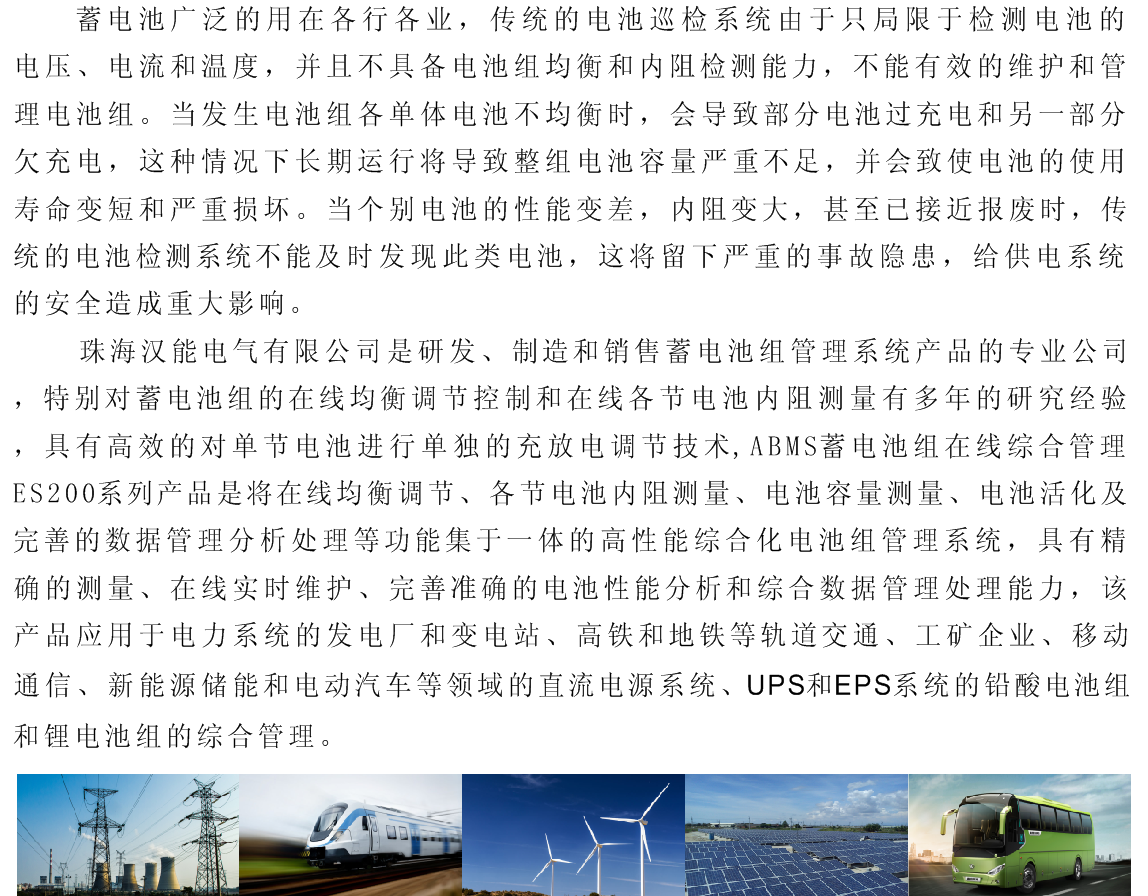 蓄电池广泛的用在各行各业，传统的电池巡检系统由于只局限于检测电池的电压、电流和温度，并且不具备电池组均衡和内阻检测能力，不能有效的维护和管理电池组。当发生电池组各单体电池不均衡时，会导致部分电池过充电和另一部分欠充电，这种情况下长期运行将导致整组电池容量严重不足，并会致使电池的使用寿命变短和严重损坏。当个别电池的性能变差，内阻变大，甚至已接近报废时，传统的电池检测系统不能及时发现此类电池，这将留下严重的事故隐患，给供电系统的安全造成重大影响。

珠海汉能电气有限公司是研发、制造和销售蓄电池组管理系统产品的专业公司，特别对蓄电池组的在线均衡调节控制和在线各节电池内阻测量有多年的研究经验，具有高效的对单节电池进行单独的充放电调节技术,ABMS蓄电池组在线综合管理ES200系列产品是将在线均衡调节、各节电池内阻测量、电池容量测量、电池活化及完善的数据管理分析处理等功能集于一体的高性能综合化电池组管理系统，具有精确的测量、在线实时维护、完善准确的电池性能分析和综合数据管理处理能力，该产品应用于电力系统的发电厂和变电站、高铁和地铁等轨道交通、工矿企业、移动通信、新能源储能和电动汽车等领域的直流电源系统、UPS和EPS系统的铅酸电池组和锂电池组的综合管理。